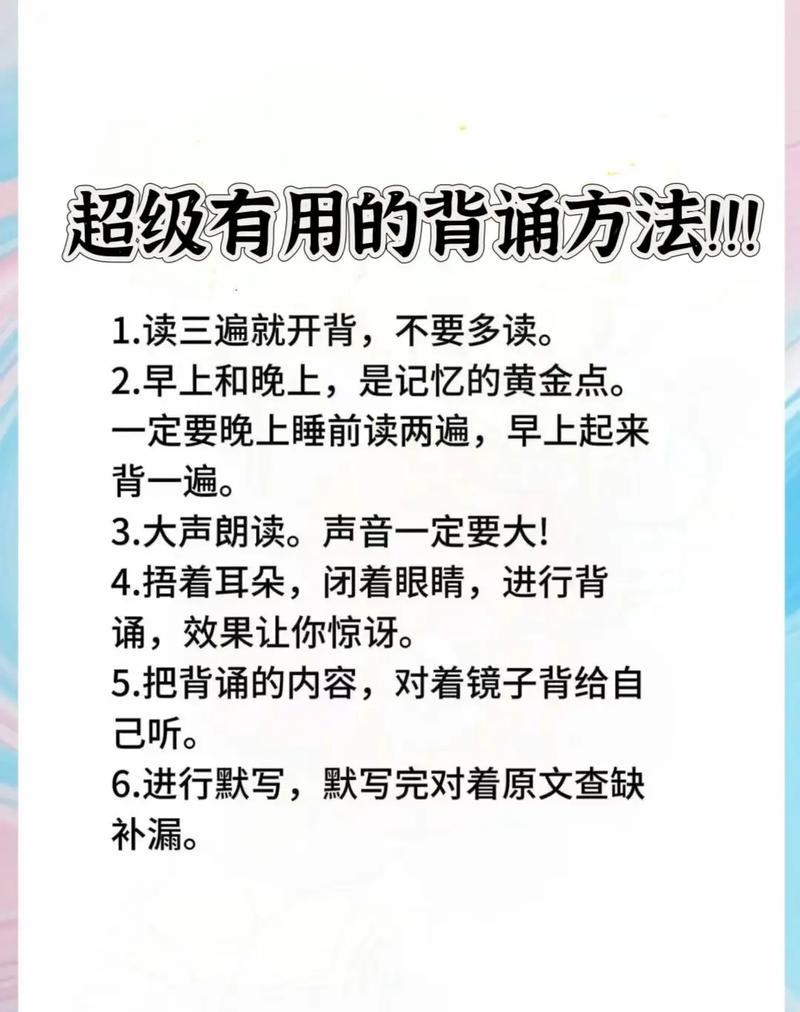 超级有用的背诵方法!!!

1.读三遍就开背，不要多读。
2.早上和晚上，是记忆的黄金点。一定要晚上睡前读两遍，早上起来背一遍。
3.大声朗读。声音一定要大!
4.捂着耳朵，闭着眼睛，进行背诵，效果让你惊讶。
5.把背诵的内容，对着镜子背给自己听。
6.进行默写，默写完对着原文查缺补漏。